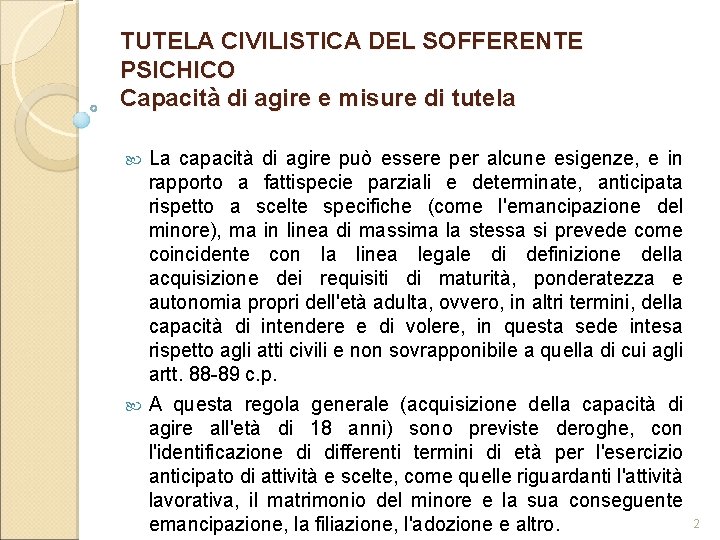 TUTELA CIVILISTICA DEL SOFFERENTE PSICHICO
Capacità di agire e misure di tutela

La capacità di agire può essere per alcune esigenze, e in rapporto a fattispecie parziali e determinate, anticipata rispetto a scelte specifiche (come l'emancipazione del minore), ma in linea di massima la stessa si prevede come coincidente con la linea legale di definizione della acquisizione dei requisiti di maturità, ponderatezza e autonomia propri dell'età adulta, ovvero, in altri termini, della capacità di intendere e di volere, in questa sede intesa rispetto agli atti civili e non sovrapponibile a quella di cui agli artt. 88-89 c.p.

A questa regola generale (acquisizione della capacità di agire all'età di 18 anni) sono previste deroghe, con l'identificazione di differenti termini di età per l'esercizio anticipato di attività e scelte, come quelle riguardanti l'attività lavorativa, il matrimonio del minore e la sua conseguente emancipazione, la filiazione, l'adozione e altro.

2